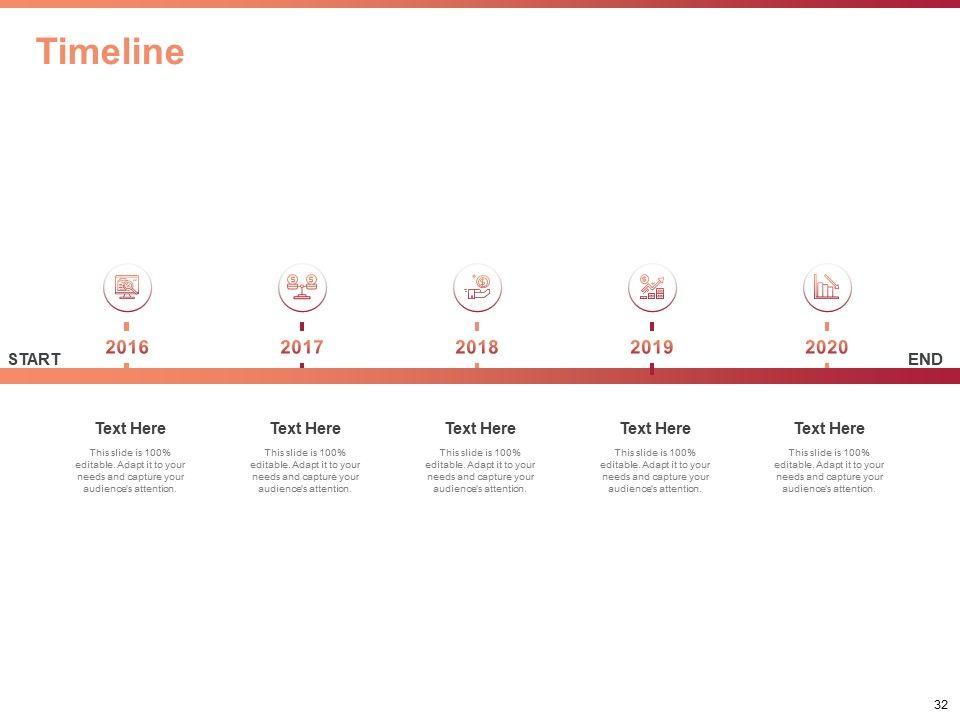 Timeline

START

2016

2017

2018

2019

2020

END

Text Here

This slide is 100% editable. Adapt it to your needs and capture your audience's attention.

Text Here

This slide is 100% editable. Adapt it to your needs and capture your audience's attention.

Text Here

This slide is 100% editable. Adapt it to your needs and capture your audience's attention.

Text Here

This slide is 100% editable. Adapt it to your needs and capture your audience's attention.

Text Here

This slide is 100% editable. Adapt it to your needs and capture your audience's attention.

32